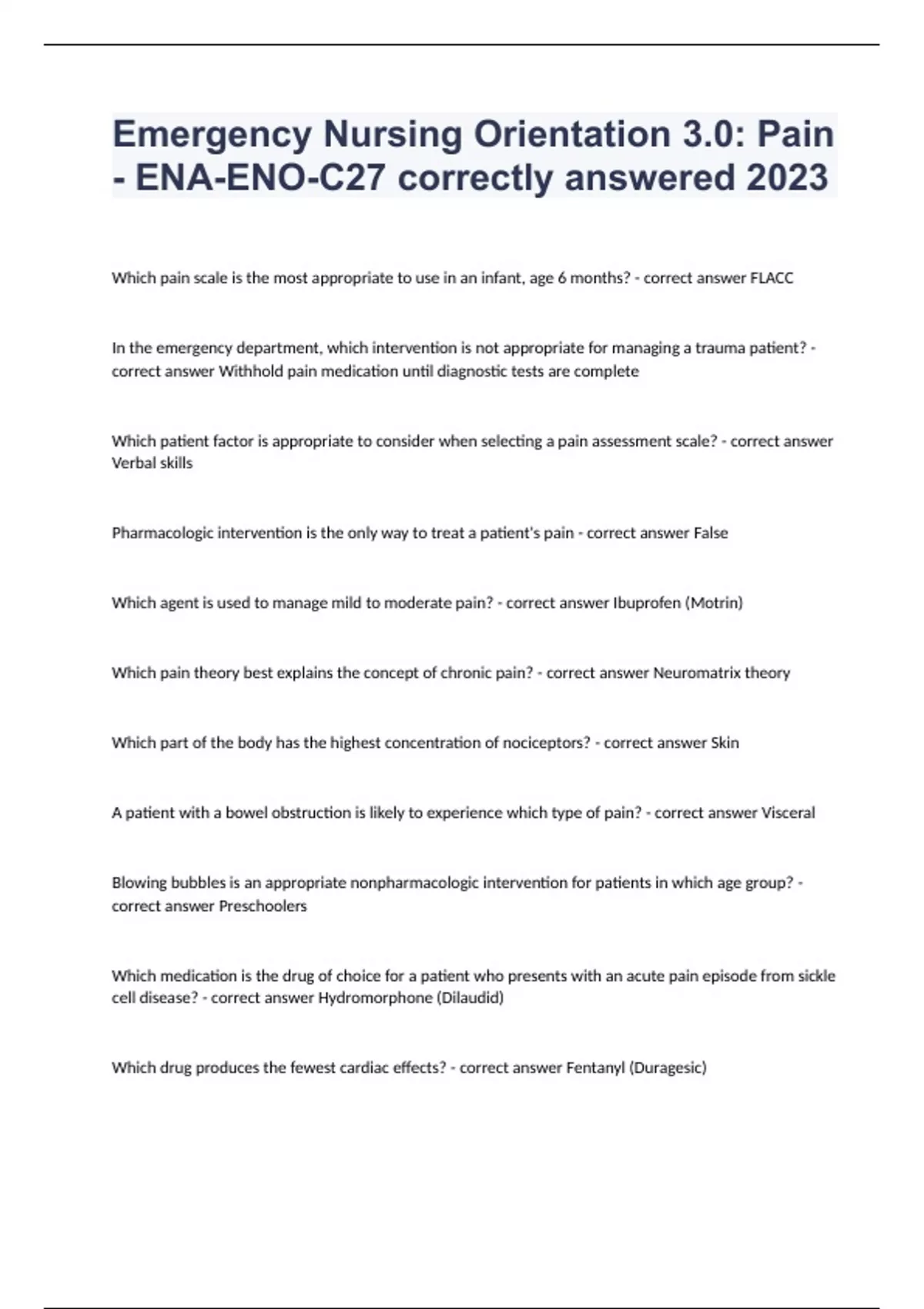 Emergency Nursing Orientation 3.0: Pain - ENA-ENO-C27 correctly answered 2023

Which pain scale is the most appropriate to use in an infant, age 6 months? - correct answer FLACC

In the emergency department, which intervention is not appropriate for managing a trauma patient? - correct answer Withhold pain medication until diagnostic tests are complete

Which patient factor is appropriate to consider when selecting a pain assessment scale? - correct answer Verbal skills

Pharmacologic intervention is the only way to treat a patient's pain - correct answer False

Which agent is used to manage mild to moderate pain? - correct answer Ibuprofen (Motrin)

Which pain theory best explains the concept of chronic pain? - correct answer Neuromatrix theory

Which part of the body has the highest concentration of nociceptors? - correct answer Skin

A patient with a bowel obstruction is likely to experience which type of pain? - correct answer Visceral

Blowing bubbles is an appropriate nonpharmacologic intervention for patients in which age group? - correct answer Preschoolers

Which medication is the drug of choice for a patient who presents with an acute pain episode from sickle cell disease? - correct answer Hydromorphone (Dilaudid)

Which drug produces the fewest cardiac effects? - correct answer Fentanyl (Duragesic)